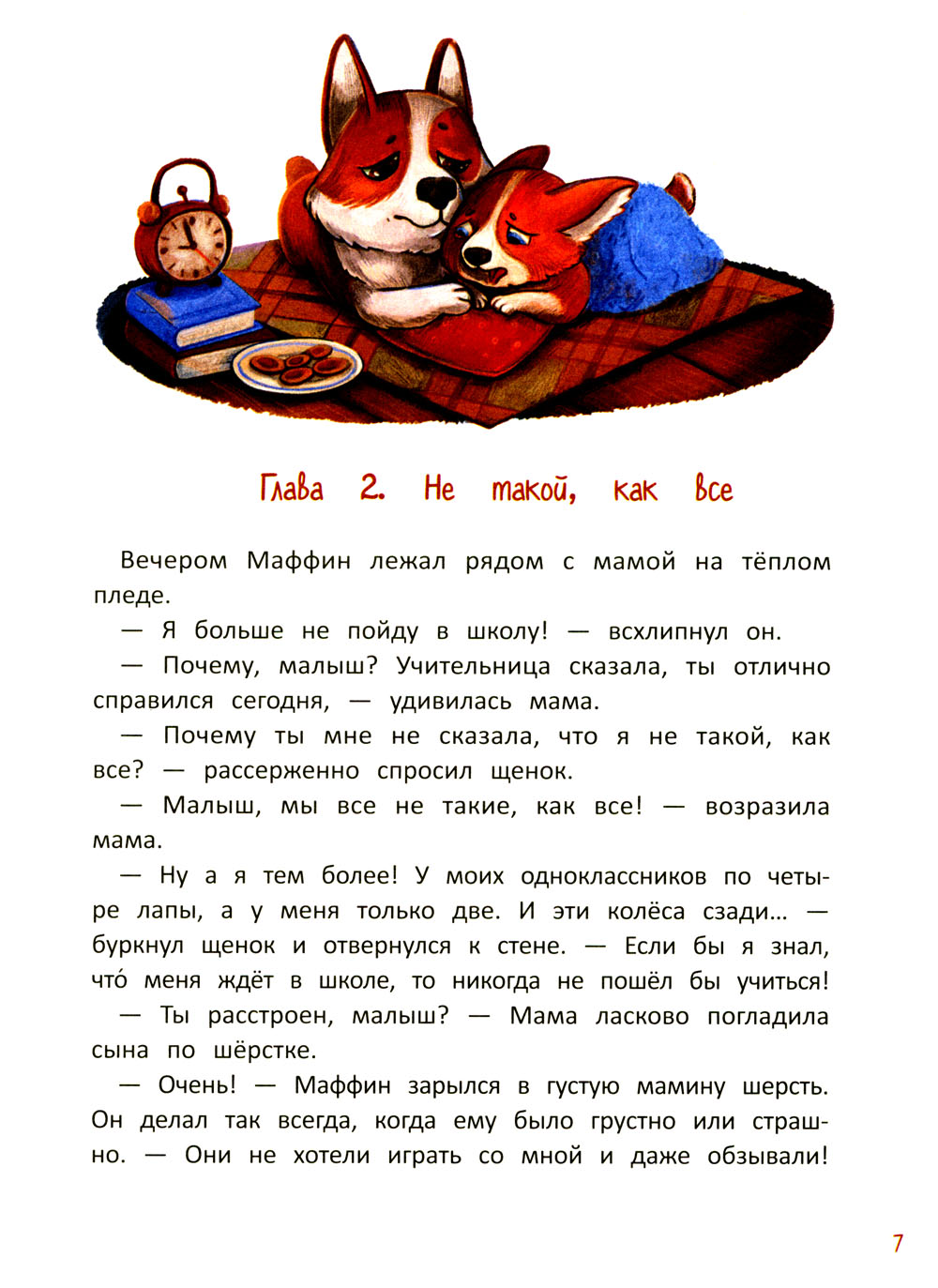 Глава 2. Не такой, как все

Вечером Маффин лежал рядом с мамой на тёплом пледе.

— Я больше не пойду в школу! — всхлипнул он.

— Почему, малыш? Учительница сказала, ты отлично справился сегодня, — удивилась мама.

— Почему ты мне не сказала, что я не такой, как все? — рассерженно спросил щенок.

— Малыш, мы все не такие, как все! — возразила мама.

— Ну а я тем более! У моих одноклассников по четыре лапы, а у меня только две. И эти колёса сзади... — буркнул щенок и отвернулся к стене. — Если бы я знал, что́ меня ждёт в школе, то никогда не пошёл бы учиться!

— Ты расстроен, малыш? — Мама ласково погладила сына по шёрстке.

— Очень! — Маффин зарылся в густую мамину шерсть. Он делал так всегда, когда ему было грустно или страшно. — Они не хотели играть со мной и даже обзывали!

7